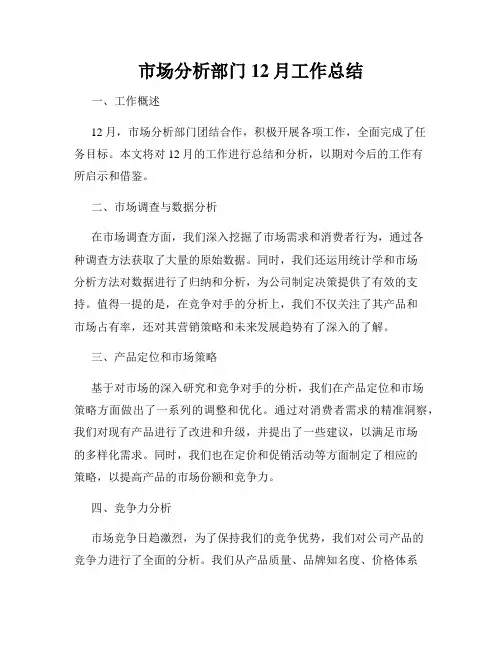 市场分析部门 12 月工作总结

一、工作概述

12 月，市场分析部门团结合作，积极开展各项工作，全面完成了任务目标。本文将对 12 月的工作进行总结和分析，以期对今后的工作有所启示和借鉴。

二、市场调查与数据分析

在市场调查方面，我们深入挖掘了市场需求和消费者行为，通过各种调查方法获取了大量的原始数据。同时，我们还运用统计学和市场分析方法对数据进行了归纳和分析，为公司制定决策提供了有效的支持。值得一提的是，在竞争对手的分析上，我们不仅关注了其产品和市场占有率，还对其营销策略和未来发展趋势有了深入的了解。

三、产品定位和市场策略

基于对市场的深入研究和竞争对手的分析，我们在产品定位和市场策略方面做出了一系列的调整和优化。通过对消费者需求的精准洞察，我们对现有产品进行了改进和升级，并提出了一些建议，以满足市场的多样化需求。同时，我们也在定价和促销活动等方面制定了相应的策略，以提高产品的市场份额和竞争力。

四、竞争力分析

市场竞争日趋激烈，为了保持我们的竞争优势，我们对公司产品的竞争力进行了全面的分析。我们从产品质量、品牌知名度、价格体系